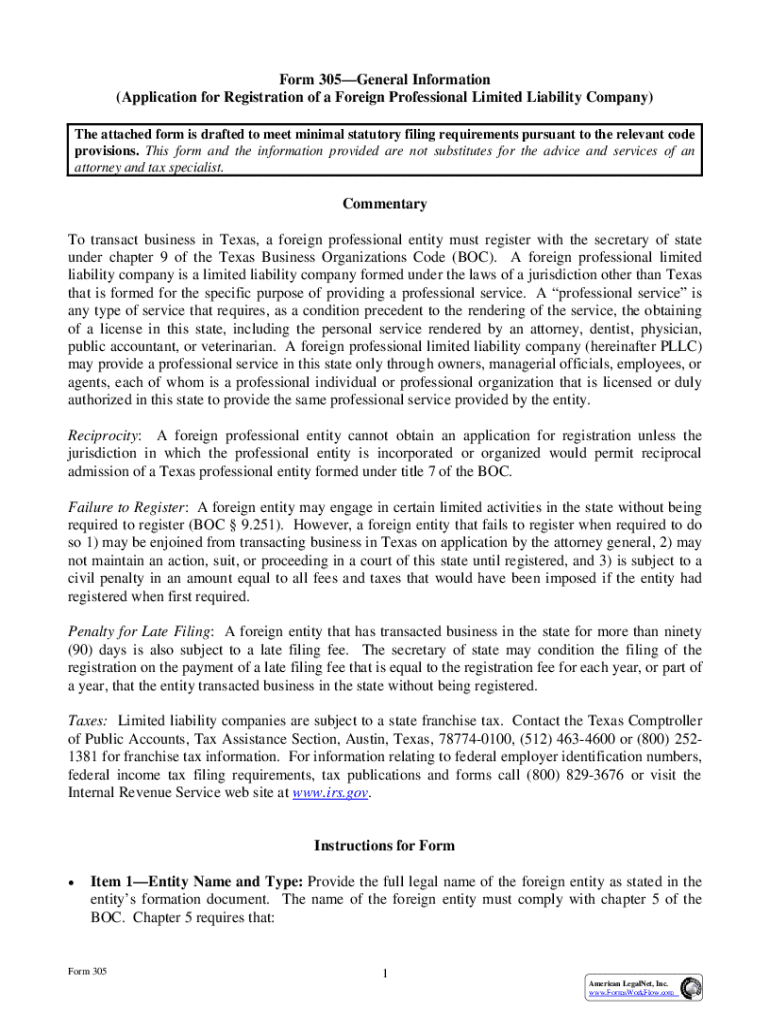 Form 305—General Information
(Application for Registration of a Foreign Professional Limited Liability Company)

The attached form is drafted to meet minimal statutory filing requirements pursuant to the relevant code provisions. This form and the information provided are not substitutes for the advice and services of an attorney and tax specialist.

Commentary

To transact business in Texas, a foreign professional entity must register with the secretary of state under chapter 9 of the Texas Business Organizations Code (BOC). A foreign professional limited liability company is a limited liability company formed under the laws of a jurisdiction other than Texas that is formed for the specific purpose of providing a professional service. A "professional service" is any type of service that requires, as a condition precedent to the rendering of the service, the obtaining of a license in this state, including the personal service rendered by an attorney, dentist, physician, public accountant, or veterinarian. A foreign professional limited liability company (hereinafter PLLC) may provide a professional service in this state only through owners, managerial officials, employees, or agents, each of whom is a professional individual or professional organization that is licensed or duly authorized in this state to provide the same professional service provided by the entity.

Reciprocity: A foreign professional entity cannot obtain an application for registration unless the jurisdiction in which the professional entity is incorporated or organized would permit reciprocal admission of a Texas professional entity formed under title 7 of the BOC.

Failure to Register: A foreign entity may engage in certain limited activities in the state without being required to register (BOC § 9.251). However, a foreign entity that fails to register when required to do so 1) may be enjoined from transacting business in Texas on application by the attorney general, 2) may not maintain an action, suit, or proceeding in a court of this state until registered, and 3) is subject to a civil penalty in an amount equal to all fees and taxes that would have been imposed if the entity had registered when first required.

Penalty for Late Filing: A foreign entity that has transacted business in the state for more than ninety (90) days is also subject to a late filing fee. The secretary of state may condition the filing of the registration on the payment of a late filing fee that is equal to the registration fee for each year, or part of a year, that the entity transacted business in the state without being registered.

Taxes: Limited liability companies are subject to a state franchise tax. Contact the Texas Comptroller of Public Accounts, Tax Assistance Section, Austin, Texas, 78774-0100, (512) 463-4600 or (800) 252-1381 for franchise tax information. For information relating to federal employer identification numbers, federal income tax filing requirements, tax publications and forms call (800) 829-3676 or visit the Internal Revenue Service web site at www.irs.gov.

Instructions for Form

• Item 1—Entity Name and Type: Provide the full legal name of the foreign entity as stated in the entity's formation document. The name of the foreign entity must comply with chapter 5 of the BOC. Chapter 5 requires that:

Form 305

1

American LegalNet, Inc.
www.FormsWorkFlow.com